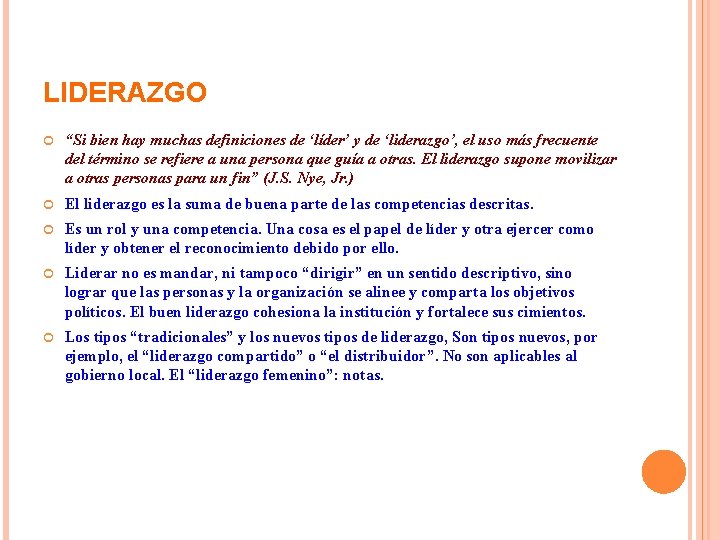 LIDERAZGO

“Si bien hay muchas definiciones de ‘líder’ y de ‘liderazgo’, el uso más frecuente del término se refiere a una persona que guía a otras. El liderazgo supone movilizar a otras personas para un fin” (J.S. Nye, Jr.)

El liderazgo es la suma de buena parte de las competencias descritas.

Es un rol y una competencia. Una cosa es el papel de líder y otra ejercer como líder y obtener el reconocimiento debido por ello.

Liderar no es mandar, ni tampoco “dirigir” en un sentido descriptivo, sino lograr que las personas y la organización se alinee y comparta los objetivos políticos. El buen liderazgo cohesiona la institución y fortalece sus cimientos.

Los tipos “tradicionales” y los nuevos tipos de liderazgo, Son tipos nuevos, por ejemplo, el “liderazgo compartido” o “el distribuidor”. No son aplicables al gobierno local. El “liderazgo femenino”: notas.